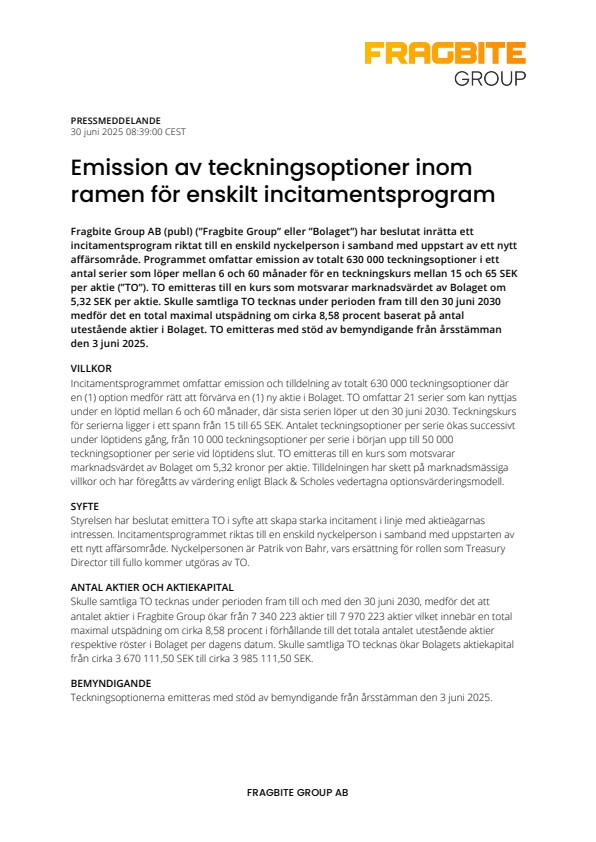 FRAGBITE
GROUP

PRESSMEDDELANDE
30 juni 2025 08:39:00 CEST

Emission av teckningsoptioner inom ramen för enskilt incitamentsprogram

Fragbite Group AB (publ) ("Fragbite Group" eller "Bolaget") har beslutat inrätta ett incitamentsprogram riktat till en enskild nyckelperson i samband med uppstart av ett nytt affärsområde. Programmet omfattar emission av totalt 630 000 teckningsoptioner i ett antal serier som löper mellan 6 och 60 månader för en teckningskurs mellan 15 och 65 SEK per aktie ("TO"). TO emitteras till en kurs som motsvarar marknadsvärdet av Bolaget om 5,32 SEK per aktie. Skulle samtliga TO tecknas under perioden fram till den 30 juni 2030 medför det en total maximal utspädning om cirka 8,58 procent baserat på antal utestående aktier i Bolaget. TO emitteras med stöd av bemyndigande från årsstämman den 3 juni 2025.

VILLKOR
Incitamentsprogrammet omfattar emission och tilldelning av totalt 630 000 teckningsoptioner där en (1) option medför rätt att förvärva en (1) ny aktie i Bolaget. TO omfattar 21 serier som kan nyttjas under en löptid mellan 6 och 60 månader, där sista serien löper ut den 30 juni 2030. Teckningskurs för serierna ligger i ett spann från 15 till 65 SEK. Antalet teckningsoptioner per serie ökas successivt under löptidens gång, från 10 000 teckningsoptioner per serie i början upp till 50 000 teckningsoptioner per serie vid löptidens slut. TO emitteras till en kurs som motsvarar marknadsvärdet av Bolaget om 5,32 kronor per aktie. Tilldelningen har skett på marknadsmässiga villkor och har föregåtts av värdering enligt Black & Scholes vedertagna optionsvärderingsmodell.

SYFTE
Styrelsen har beslutat emittera TO i syfte att skapa starka incitament i linje med aktieägarnas intressen. Incitamentsprogrammet riktas till en enskild nyckelperson i samband med uppstarten av ett nytt affärsområde. Nyckelpersonen är Patrik von Bahr, vars ersättning för rollen som Treasury Director till fullo kommer utgöras av TO.

ANTAL AKTIER OCH AKTIEKAPITAL
Skulle samtliga TO tecknas under perioden fram till och med den 30 juni 2030, medför det att antalet aktier i Fragbite Group ökar från 7 340 223 aktier till 7 970 223 aktier vilket innebär en total maximal utspädning om cirka 8,58 procent i förhållande till det totala antalet utestående aktier respektive röster i Bolaget per dagens datum. Skulle samtliga TO tecknas ökar Bolagets aktiekapital från cirka 3 670 111,50 SEK till cirka 3 985 111,50 SEK.

BEMYNDIGANDE
Teckningsoptionerna emitteras med stöd av bemyndigande från årsstämman den 3 juni 2025.

FRAGBITE GROUP AB